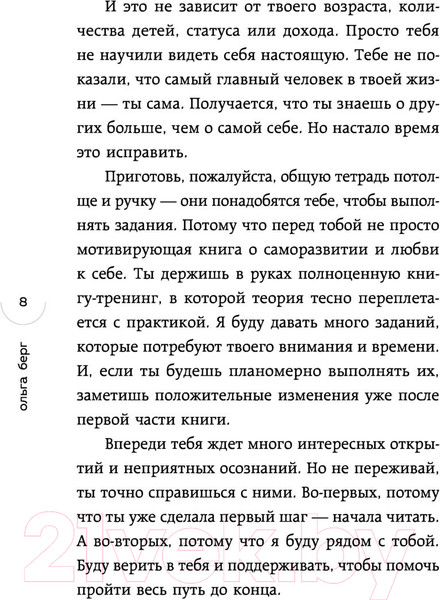 И это не зависит от твоего возраста, количества детей, статуса или дохода. Просто тебя не научили видеть себя настоящую. Тебе не показали, что самый главный человек в твоей жизни — ты сама. Получается, что ты знаешь о других больше, чем о самой себе. Но настало время это исправить.

Приготовь, пожалуйста, общую тетрадь потолще и ручку — они понадобятся тебе, чтобы выполнять задания. Потому что перед тобой не просто мотивирующая книга о саморазвитии и любви к себе. Ты держишь в руках полноценную книгу-тренинг, в которой теория тесно переплетается с практикой. Я буду давать много заданий, которые потребуют твоего внимания и времени. И, если ты будешь планомерно выполнять их, заметишь положительные изменения уже после первой части книги.

Впереди тебя ждет много интересных открытий и неприятных осознаний. Но не переживай, ты точно справишься с ними. Во-первых, потому что ты уже сделала первый шаг — начала читать. А во-вторых, потому что я буду рядом с тобой. Буду верить в тебя и поддерживать, чтобы помочь пройти весь путь до конца.

8

ольга берг

21vek.by